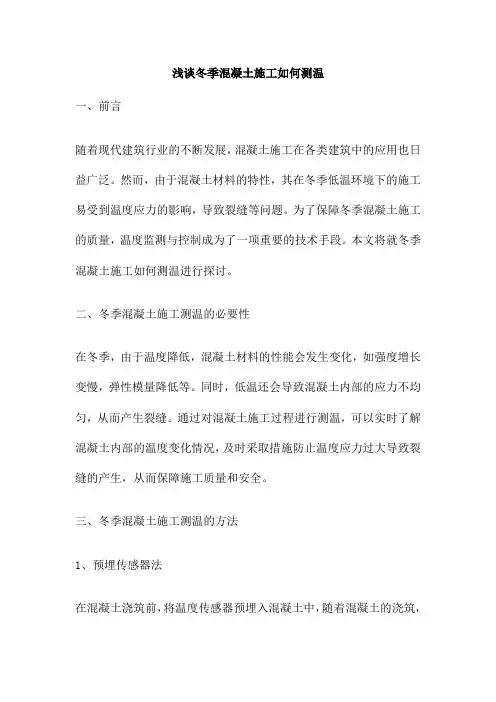 浅谈冬季混凝土施工如何测温

一、前言

随着现代建筑行业的不断发展，混凝土施工在各类建筑中的应用也日益广泛。然而，由于混凝土材料的特性，其在冬季低温环境下的施工易受到温度应力的影响，导致裂缝等问题。为了保障冬季混凝土施工的质量，温度监测与控制成为了一项重要的技术手段。本文将就冬季混凝土施工如何测温进行探讨。

二、冬季混凝土施工测温的必要性

在冬季，由于温度降低，混凝土材料的性能会发生变化，如强度增长变慢，弹性模量降低等。同时，低温还会导致混凝土内部的应力不均匀，从而产生裂缝。通过对混凝土施工过程进行测温，可以实时了解混凝土内部的温度变化情况，及时采取措施防止温度应力过大导致裂缝的产生，从而保障施工质量和安全。

三、冬季混凝土施工测温的方法

1、预埋传感器法

在混凝土浇筑前，将温度传感器预埋入混凝土中，随着混凝土的浇筑，